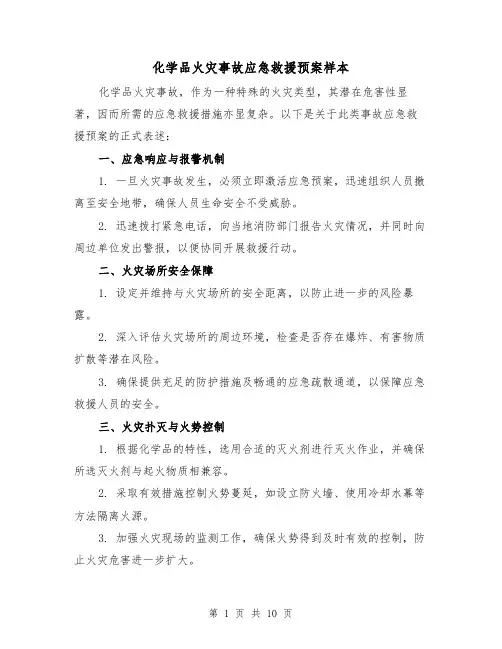 化学品火灾事故应急救援预案样本

化学品火灾事故，作为一种特殊的火灾类型，其潜在危害性显著，因而所需的应急救援措施亦显复杂。以下是关于此类事故应急救援预案的正式表述：

一、应急响应与报警机制

1. 一旦火灾事故发生，必须立即激活应急预案，迅速组织人员撤离至安全地带，确保人员生命安全不受威胁。

2. 迅速拨打紧急电话，向当地消防部门报告火灾情况，并同时向周边单位发出警报，以便协同开展救援行动。

二、火灾场所安全保障

1. 设定并维持与火灾场所的安全距离，以防止进一步的风险暴露。

2. 深入评估火灾场所的周边环境，检查是否存在爆炸、有害物质扩散等潜在风险。

3. 确保提供充足的防护措施及畅通的应急疏散通道，以保障应急救援人员的安全。

三、火灾扑灭与火势控制

1. 根据化学品的特性，选用合适的灭火剂进行灭火作业，并确保所选灭火剂与起火物质相兼容。

2. 采取有效措施控制火势蔓延，如设立防火墙、使用冷却水幕等方法隔离火源。

3. 加强火灾现场的监测工作，确保火势得到及时有效的控制，防止火灾危害进一步扩大。

第 1 页 共 10 页